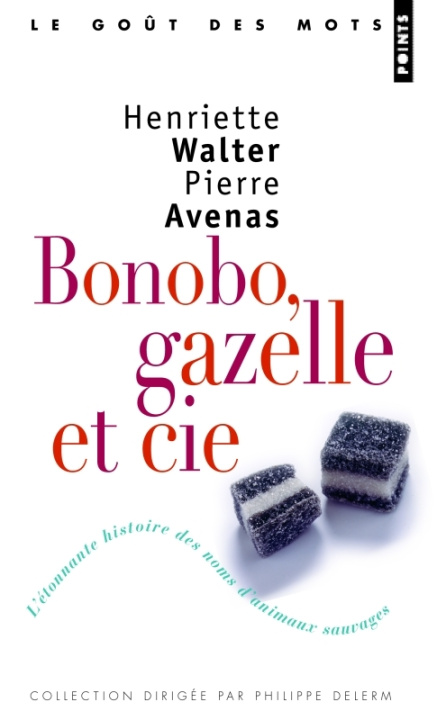 LE GOÛT DES MOTS

POINTS

Henriette
Walter
Pierre
Avenas

Bonobo, gazelle et cie

L'étonnante histoire des noms d'animaux sauvages

COLLECTION DIRIGÉE PAR PHILIPPE DELERM